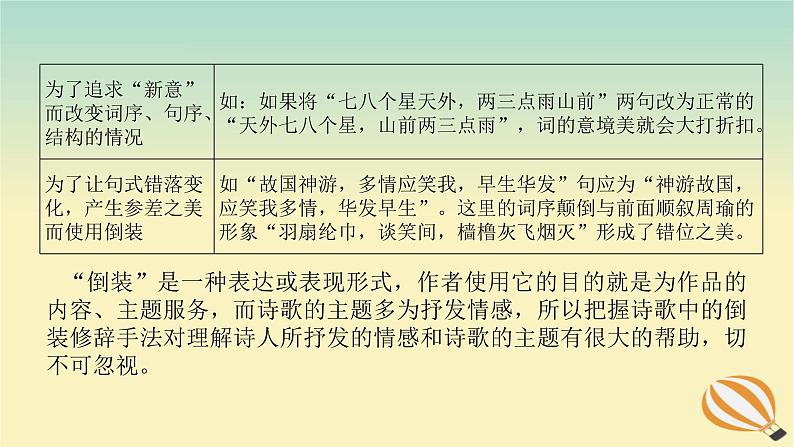 | 为了追求“新意”而改变词序、句序、结构的情况 | 如：如果将“七八个星天外，两三点雨山前”两句改为正常的“天外七八个星，山前两三点雨”，词的意境美就会大打折扣。 |
|---|---|
| 为了让句式错落变化，产生参差之美而使用倒装 | 如“故国神游，多情应笑我，早生华发”句应为“神游故国，应笑我多情，华发早生”。这里的词序颠倒与前面顺叙周瑜的形象“羽扇纶巾，谈笑间，樯橹灰飞烟灭”形成了错位之美。 |

“倒装”是一种表达或表现形式，作者使用它的目的就是为作品的内容、主题服务，而诗歌的主题多为抒发情感，所以把握诗歌中的倒装修辞手法对理解诗人所抒发的情感和诗歌的主题有很大的帮助，切不可忽视。